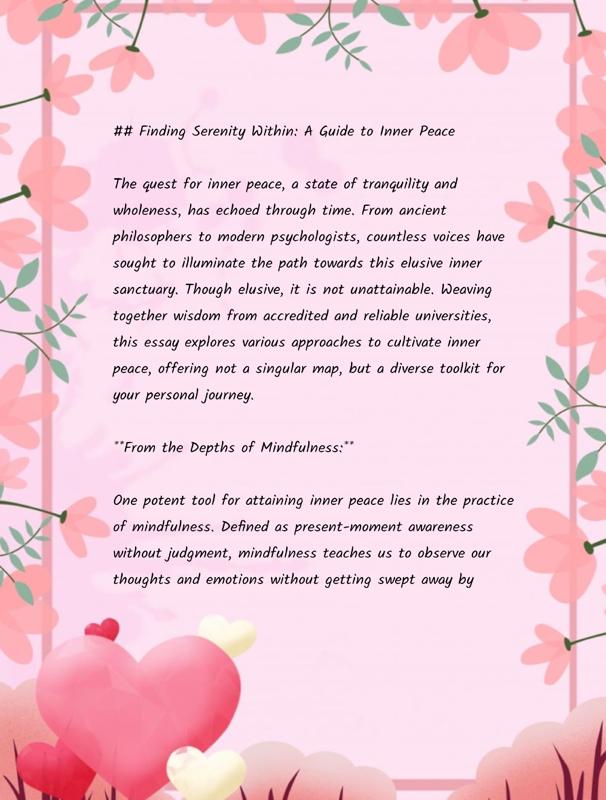 ## Finding Serenity Within: A Guide to Inner Peace

The quest for inner peace, a state of tranquility and wholeness, has echoed through time. From ancient philosophers to modern psychologists, countless voices have sought to illuminate the path towards this elusive inner sanctuary. Though elusive, it is not unattainable. Weaving together wisdom from accredited and reliable universities, this essay explores various approaches to cultivate inner peace, offering not a singular map, but a diverse toolkit for your personal journey.

**From the Depths of Mindfulness:**

One potent tool for attaining inner peace lies in the practice of mindfulness. Defined as present-moment awareness without judgment, mindfulness teaches us to observe our thoughts and emotions without getting swept away by